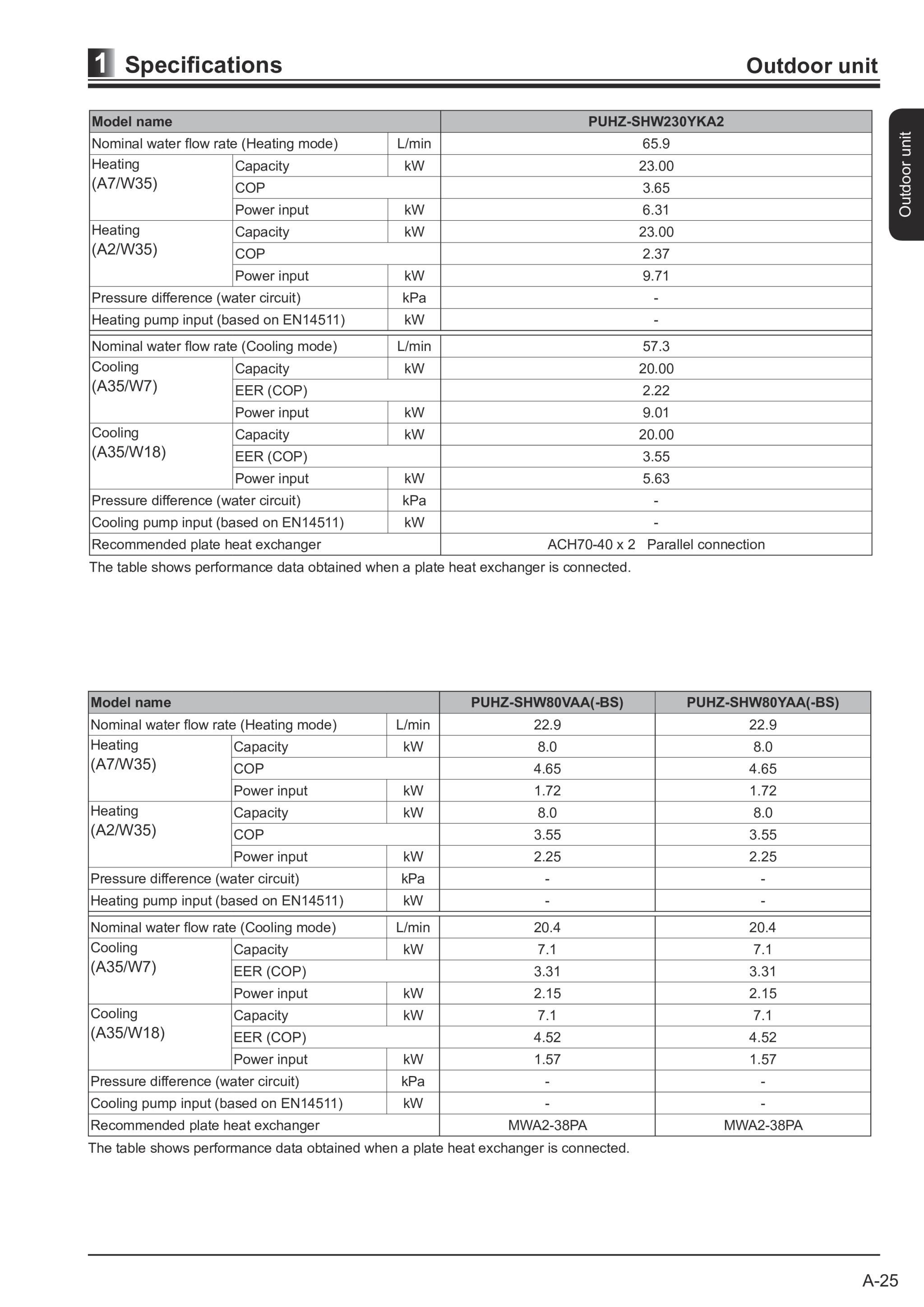 1 Specifications

Outdoor unit

Outdoor unit

| Model name | | | PUHZ-SHW230YKA2 |
|---|---|---|---|
| Nominal water flow rate (Heating mode) | | L/min | 65.9 |
| Heating (A7/W35) | Capacity | kW | 23.00 |
| | COP | | 3.65 |
| | Power input | kW | 6.31 |
| Heating (A2/W35) | Capacity | kW | 23.00 |
| | COP | | 2.37 |
| | Power input | kW | 9.71 |
| Pressure difference (water circuit) | | kPa | - |
| Heating pump input (based on EN14511) | | kW | - |
| Nominal water flow rate (Cooling mode) | | L/min | 57.3 |
| Cooling (A35/W7) | Capacity | kW | 20.00 |
| | EER (COP) | | 2.22 |
| | Power input | kW | 9.01 |
| Cooling (A35/W18) | Capacity | kW | 20.00 |
| | EER (COP) | | 3.55 |
| | Power input | kW | 5.63 |
| Pressure difference (water circuit) | | kPa | - |
| Cooling pump input (based on EN14511) | | kW | - |
| Recommended plate heat exchanger | | | ACH70-40 x 2 Parallel connection |

The table shows performance data obtained when a plate heat exchanger is connected.

| Model name | | | PUHZ-SHW80VAA(-BS) | PUHZ-SHW80YAA(-BS) |
|---|---|---|---|---|
| Nominal water flow rate (Heating mode) | | L/min | 22.9 | 22.9 |
| Heating (A7/W35) | Capacity | kW | 8.0 | 8.0 |
| | COP | | 4.65 | 4.65 |
| | Power input | kW | 1.72 | 1.72 |
| Heating (A2/W35) | Capacity | kW | 8.0 | 8.0 |
| | COP | | 3.55 | 3.55 |
| | Power input | kW | 2.25 | 2.25 |
| Pressure difference (water circuit) | | kPa | - | - |
| Heating pump input (based on EN14511) | | kW | - | - |
| Nominal water flow rate (Cooling mode) | | L/min | 20.4 | 20.4 |
| Cooling (A35/W7) | Capacity | kW | 7.1 | 7.1 |
| | EER (COP) | | 3.31 | 3.31 |
| | Power input | kW | 2.15 | 2.15 |
| Cooling (A35/W18) | Capacity | kW | 7.1 | 7.1 |
| | EER (COP) | | 4.52 | 4.52 |
| | Power input | kW | 1.57 | 1.57 |
| Pressure difference (water circuit) | | kPa | - | - |
| Cooling pump input (based on EN14511) | | kW | - | - |
| Recommended plate heat exchanger | | | MWA2-38PA | MWA2-38PA |

The table shows performance data obtained when a plate heat exchanger is connected.

A-25